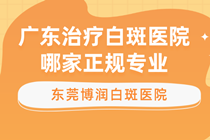 广东治疗白斑医院
哪家正规专业

东莞博润白斑医院